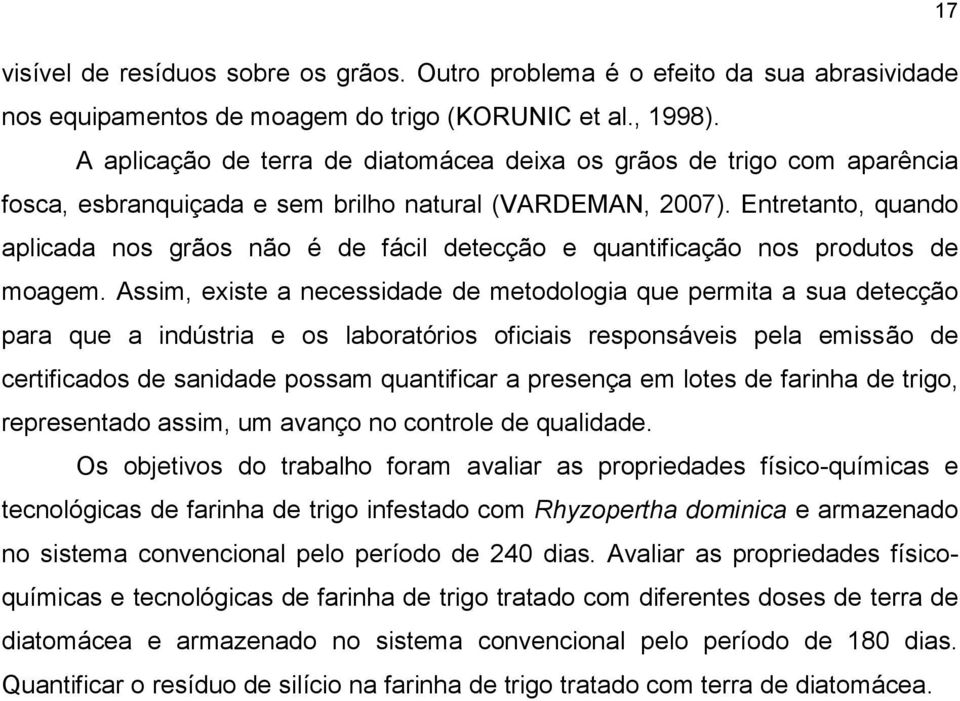 17

visível de resíduos sobre os grãos. Outro problema é o efeito da sua abrasividade nos equipamentos de moagem do trigo (KORUNIC et al., 1998).

A aplicação de terra de diatomácea deixa os grãos de trigo com aparência fosca, esbranquiçada e sem brilho natural (VARDEMAN, 2007). Entretanto, quando aplicada nos grãos não é de fácil detecção e quantificação nos produtos de moagem. Assim, existe a necessidade de metodologia que permita a sua detecção para que a indústria e os laboratórios oficiais responsáveis pela emissão de certificados de sanidade possam quantificar a presença em lotes de farinha de trigo, representado assim, um avanço no controle de qualidade.

Os objetivos do trabalho foram avaliar as propriedades físico-químicas e tecnológicas de farinha de trigo infestado com Rhyzopertha dominica e armazenado no sistema convencional pelo período de 240 dias. Avaliar as propriedades físico-químicas e tecnológicas de farinha de trigo tratado com diferentes doses de terra de diatomácea e armazenado no sistema convencional pelo período de 180 dias. Quantificar o resíduo de silício na farinha de trigo tratado com terra de diatomácea.